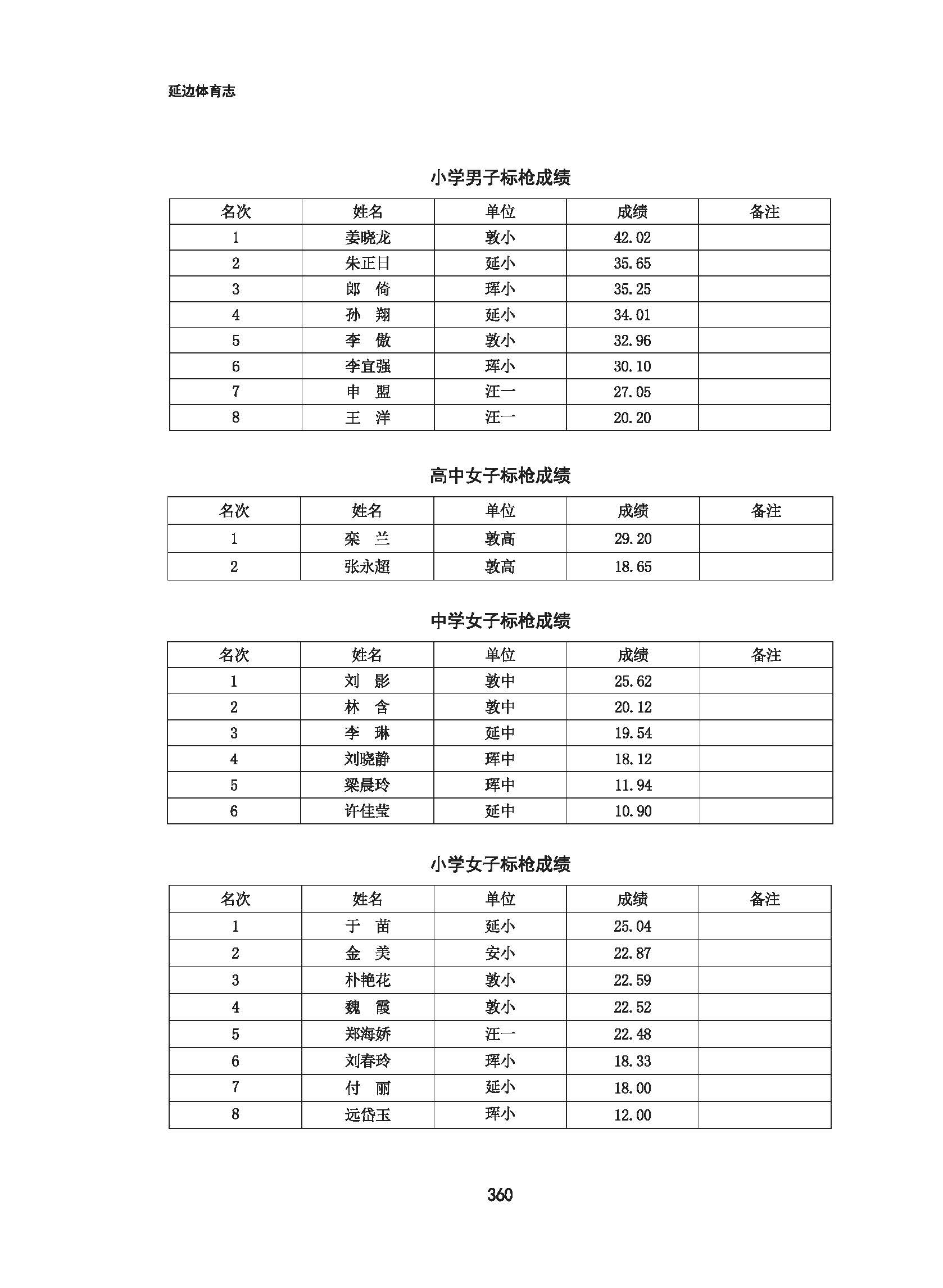 延边体育志

小学男子标枪成绩

| 名次 | 姓名 | 单位 | 成绩 | 备注 |
|---|---|---|---|---|
| 1 | 姜晓龙 | 敦小 | 42.02 | |
| 2 | 朱正日 | 延小 | 35.65 | |
| 3 | 郎　倚 | 珲小 | 35.25 | |
| 4 | 孙　翔 | 延小 | 34.01 | |
| 5 | 李　傲 | 敦小 | 32.96 | |
| 6 | 李宜强 | 珲小 | 30.10 | |
| 7 | 申　盟 | 汪一 | 27.05 | |
| 8 | 王　洋 | 汪一 | 20.20 | |

高中女子标枪成绩

| 名次 | 姓名 | 单位 | 成绩 | 备注 |
|---|---|---|---|---|
| 1 | 栾　兰 | 敦高 | 29.20 | |
| 2 | 张永超 | 敦高 | 18.65 | |

中学女子标枪成绩

| 名次 | 姓名 | 单位 | 成绩 | 备注 |
|---|---|---|---|---|
| 1 | 刘　影 | 敦中 | 25.62 | |
| 2 | 林　含 | 敦中 | 20.12 | |
| 3 | 李　琳 | 延中 | 19.54 | |
| 4 | 刘晓静 | 珲中 | 18.12 | |
| 5 | 梁晨玲 | 珲中 | 11.94 | |
| 6 | 许佳莹 | 延中 | 10.90 | |

小学女子标枪成绩

| 名次 | 姓名 | 单位 | 成绩 | 备注 |
|---|---|---|---|---|
| 1 | 于　苗 | 延小 | 25.04 | |
| 2 | 金　美 | 安小 | 22.87 | |
| 3 | 朴艳花 | 敦小 | 22.59 | |
| 4 | 魏　霞 | 敦小 | 22.52 | |
| 5 | 郑海娇 | 汪一 | 22.48 | |
| 6 | 刘春玲 | 珲小 | 18.33 | |
| 7 | 付　丽 | 延小 | 18.00 | |
| 8 | 远岱玉 | 珲小 | 12.00 | |

360